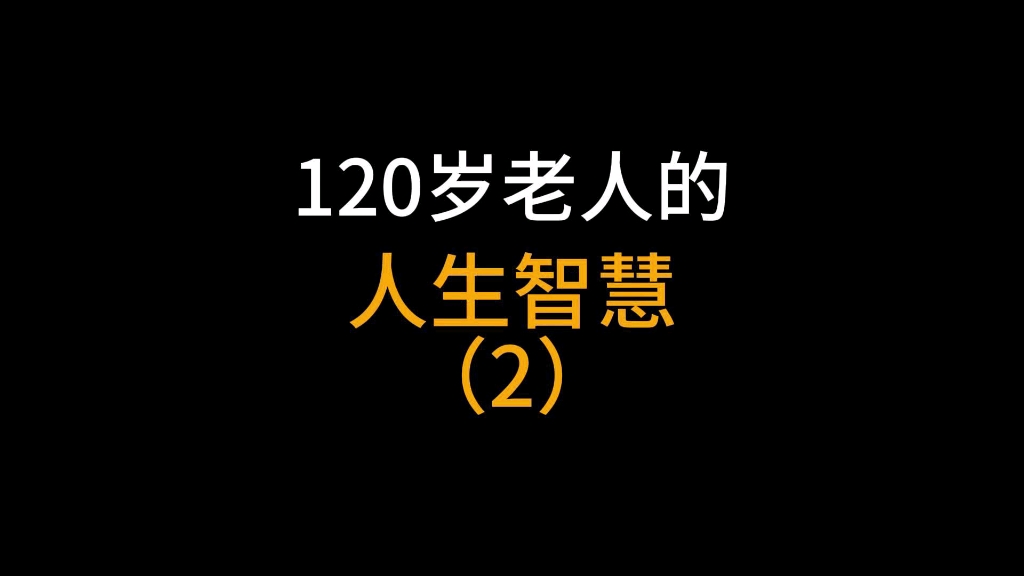 120岁老人的
人生智慧
（2）